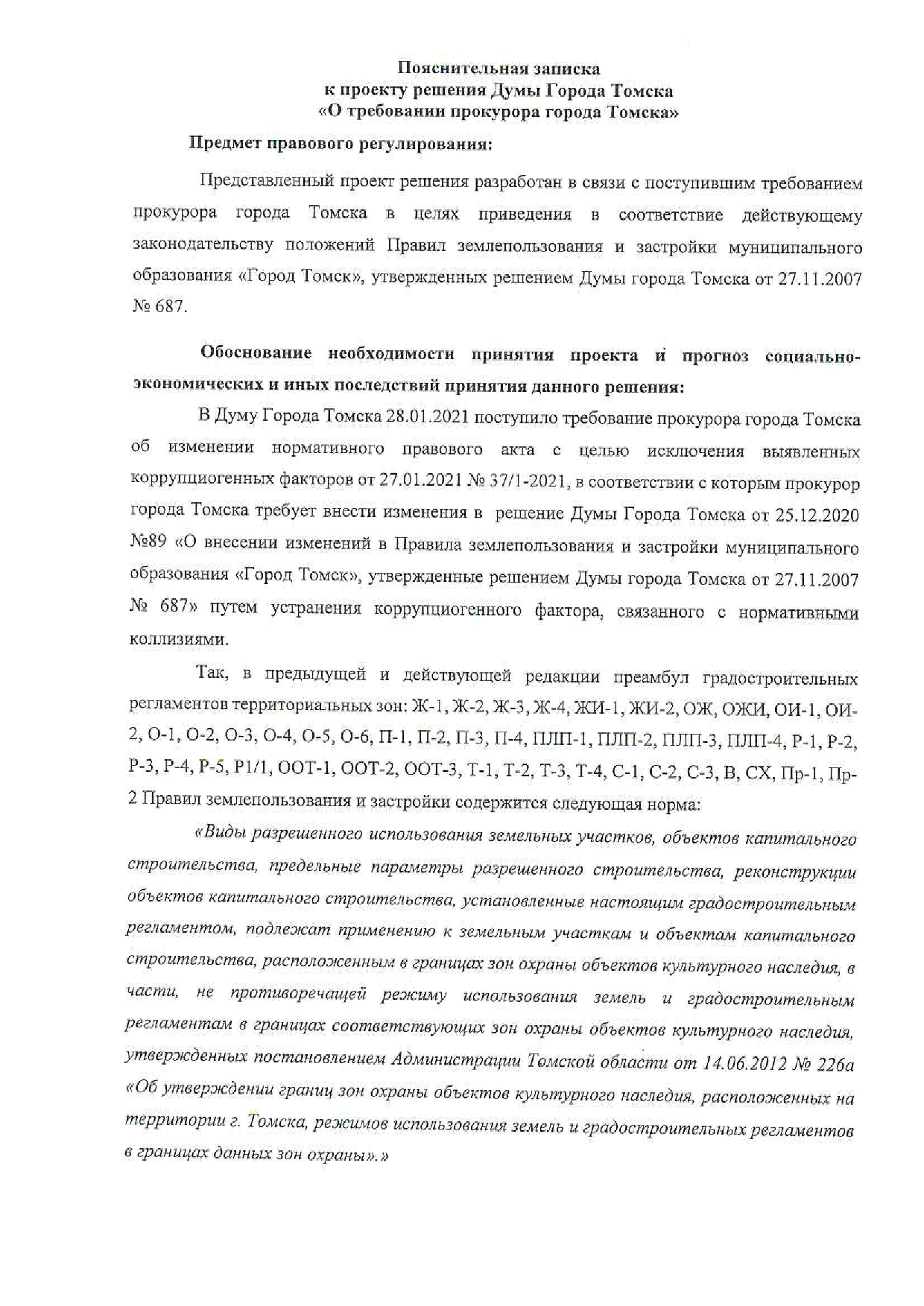 Пояснительная записка
к проекту решения Думы Города Томска
«О требовании прокурора города Томска»

Предмет правового регулирования:

Представленный проект решения разработан в связи с поступившим требованием прокурора города Томска в целях приведения в соответствие действующему законодательству положений Правил землепользования и застройки муниципального образования «Город Томск», утвержденных решением Думы города Томска от 27.11.2007 № 687.

Обоснование необходимости принятия проекта и прогноз социально-экономических и иных последствий принятия данного решения:

В Думу Города Томска 28.01.2021 поступило требование прокурора города Томска об изменении нормативного правового акта с целью исключения выявленных коррупциогенных факторов от 27.01.2021 № 37/1-2021, в соответствии с которым прокурор города Томска требует внести изменения в решение Думы Города Томска от 25.12.2020 №89 «О внесении изменений в Правила землепользования и застройки муниципального образования «Город Томск», утвержденные решением Думы города Томска от 27.11.2007 № 687» путем устранения коррупциогенного фактора, связанного с нормативными коллизиями.

Так, в предыдущей и действующей редакции преамбул градостроительных регламентов территориальных зон: Ж-1, Ж-2, Ж-3, Ж-4, ЖИ-1, ЖИ-2, ОЖ, ОЖИ, ОИ-1, ОИ-2, О-1, О-2, О-3, О-4, О-5, О-6, П-1, П-2, П-3, П-4, ПЛП-1, ПЛП-2, ПЛП-3, ПЛП-4, Р-1, Р-2, Р-3, Р-4, Р-5, Р1/1, ООТ-1, ООТ-2, ООТ-3, Т-1, Т-2, Т-3, Т-4, С-1, С-2, С-3, В, СХ, Пр-1, Пр-2 Правил землепользования и застройки содержится следующая норма:

«Виды разрешенного использования земельных участков, объектов капитального строительства, предельные параметры разрешенного строительства, реконструкции объектов капитального строительства, установленные настоящим градостроительным регламентом, подлежат применению к земельным участкам и объектам капитального строительства, расположенным в границах зон охраны объектов культурного наследия, в части, не противоречащей режиму использования земель и градостроительным регламентам в границах соответствующих зон охраны объектов культурного наследия, утвержденных постановлением Администрации Томской области от 14.06.2012 № 226а «Об утверждении границ зон охраны объектов культурного наследия, расположенных на территории г. Томска, режимов использования земель и градостроительных регламентов в границах данных зон охраны».»